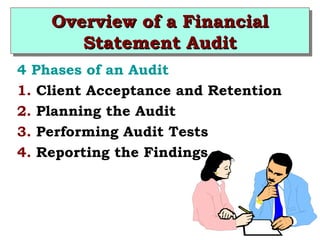 Overview of a Financial Statement Audit

4 Phases of an Audit

1. Client Acceptance and Retention
2. Planning the Audit
3. Performing Audit Tests
4. Reporting the Findings